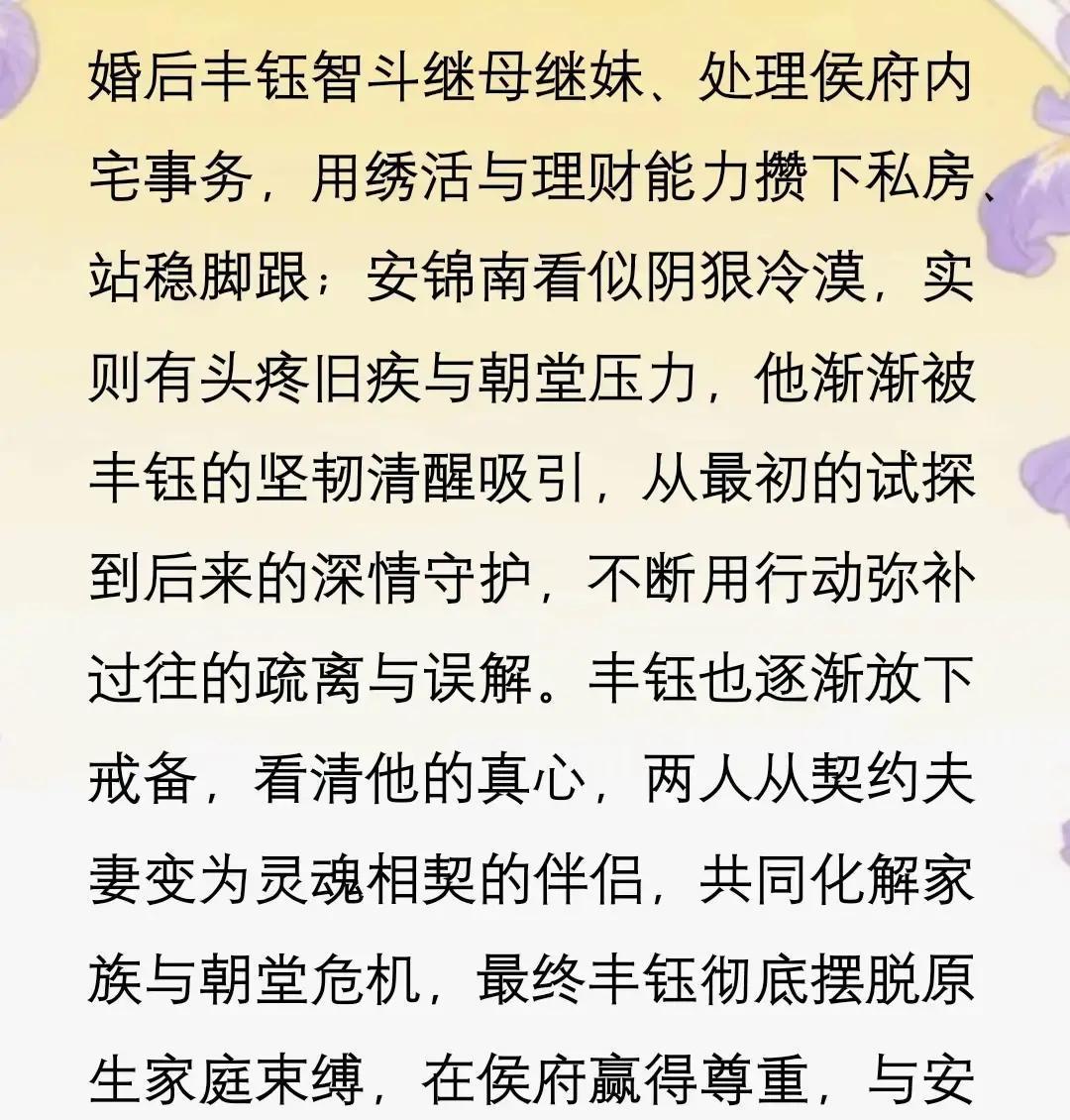 婚后丰钰智斗继母继妹、处理侯府内宅事务，用绣活与理财能力攒下私房、站稳脚跟；安锦南看似阴狠冷漠，实则有头疼旧疾与朝堂压力，他渐渐被丰钰的坚韧清醒吸引，从最初的试探到后来的深情守护，不断用行动弥补过往的疏离与误解。丰钰也逐渐放下戒备，看清他的真心，两人从契约夫妻变为灵魂相契的伴侣，共同化解家族与朝堂危机，最终丰钰彻底摆脱原生家庭束缚，在侯府赢得尊重，与安